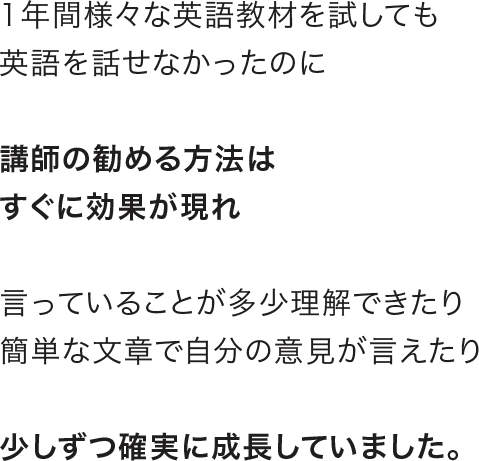 1年間様々な英語教材を試しても
英語を話せなかったのに

講師の勧める方法は
すぐに効果が現れ

言っていることが多少理解できたり
簡単な文章で自分の意見が言えたり

少しずつ確実に成長していました。